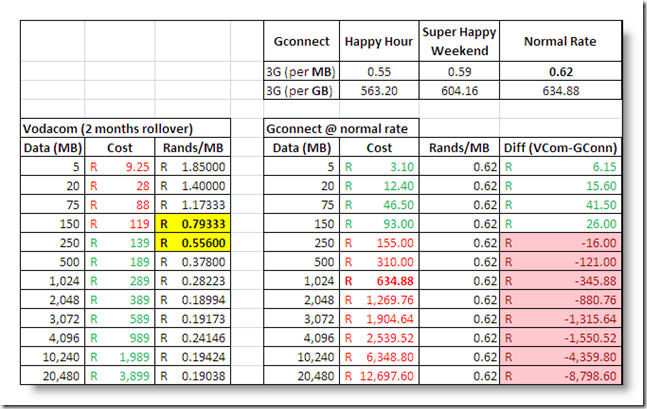 | Gconnect | Happy Hour | Super Happy Weekend | Normal Rate |
|---|---|---|---|
| 3G (per MB) | 0.55 | 0.59 | 0.62 |
| 3G (per GB) | 563.20 | 604.16 | 634.88 |

Vodacom (2 months rollover)

| Data (MB) | Cost | Rands/MB |
|---|---|---|
| 5 | R 9.25 | R 1.85000 |
| 20 | R 28 | R 1.40000 |
| 75 | R 88 | R 1.17333 |
| 150 | R 119 | R 0.79333 |
| 250 | R 139 | R 0.55600 |
| 500 | R 189 | R 0.37800 |
| 1,024 | R 289 | R 0.28223 |
| 2,048 | R 389 | R 0.18994 |
| 3,072 | R 589 | R 0.19173 |
| 4,096 | R 989 | R 0.24146 |
| 10,240 | R 1,989 | R 0.19424 |
| 20,480 | R 3,899 | R 0.19038 |

Gconnect @ normal rate

| Data (MB) | Cost | Rands/MB | Diff (VCom-GConn) |
|---|---|---|---|
| 5 | R 3.10 | 0.62 | R 6.15 |
| 20 | R 12.40 | 0.62 | R 15.60 |
| 75 | R 46.50 | 0.62 | R 41.50 |
| 150 | R 93.00 | 0.62 | R 26.00 |
| 250 | R 155.00 | 0.62 | R -16.00 |
| 500 | R 310.00 | 0.62 | R -121.00 |
| 1,024 | R 634.88 | 0.62 | R -345.88 |
| 2,048 | R 1,269.76 | 0.62 | R -880.76 |
| 3,072 | R 1,904.64 | 0.62 | R -1,315.64 |
| 4,096 | R 2,539.52 | 0.62 | R -1,550.52 |
| 10,240 | R 6,348.80 | 0.62 | R -4,359.80 |
| 20,480 | R 12,697.60 | 0.62 | R -8,798.60 |